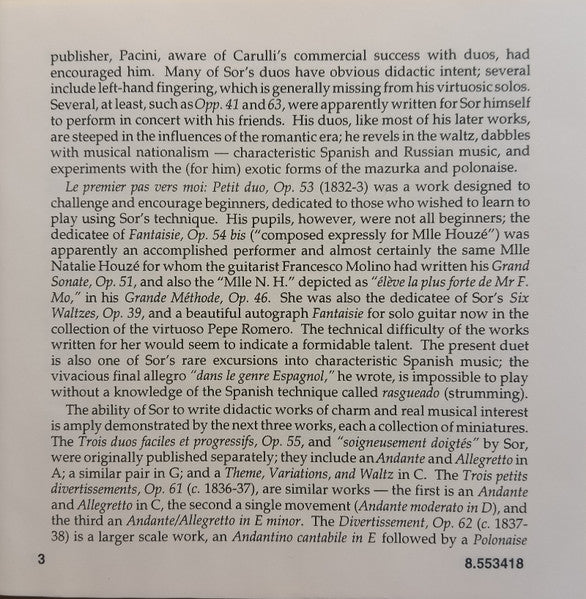 publisher, Pacini, aware of Carulli's commercial success with duos, had encouraged him. Many of Sor's duos have obvious didactic intent; several include left-hand fingering, which is generally missing from his virtuosic solos. Several, at least, such as Opp. 41 and 63, were apparently written for Sor himself to perform in concert with his friends. His duos, like most of his later works, are steeped in the influences of the romantic era; he revels in the waltz, dabbles with musical nationalism — characteristic Spanish and Russian music, and experiments with the (for him) exotic forms of the mazurka and polonaise.

Le premier pas vers moi: Petit duo, Op. 53 (1832-3) was a work designed to challenge and encourage beginners, dedicated to those who wished to learn to play using Sor's technique. His pupils, however, were not all beginners; the dedicatee of Fantaisie, Op. 54 bis ("composed expressly for Mlle Houzé") was apparently an accomplished performer and almost certainly the same Mlle Natalie Houzé for whom the guitarist Francesco Molino had written his Grand Sonate, Op. 51, and also the "Mlle N. H." depicted as "élève la plus forte de Mr F. Mo," in his Grande Méthode, Op. 46. She was also the dedicatee of Sor's Six Waltzes, Op. 39, and a beautiful autograph Fantaisie for solo guitar now in the collection of the virtuoso Pepe Romero. The technical difficulty of the works written for her would seem to indicate a formidable talent. The present duet is also one of Sor's rare excursions into characteristic Spanish music; the vivacious final allegro "dans le genre Espagnol," he wrote, is impossible to play without a knowledge of the Spanish technique called rasgueado (strumming).

The ability of Sor to write didactic works of charm and real musical interest is amply demonstrated by the next three works, each a collection of miniatures. The Trois duos faciles et progressifs, Op. 55, and "soigneusement doigtés" by Sor, were originally published separately; they include an Andante and Allegretto in A; a similar pair in G; and a Theme, Variations, and Waltz in C. The Trois petits divertissements, Op. 61 (c. 1836-37), are similar works — the first is an Andante and Allegretto in C, the second a single movement (Andante moderato in D), and the third an Andante/Allegretto in E minor. The Divertissement, Op. 62 (c. 1837-38) is a larger scale work, an Andantino cantabile in E followed by a Polonaise

3

8.553418